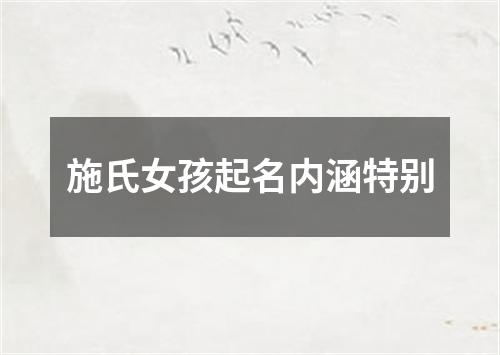 施氏女孩起名内涵特别